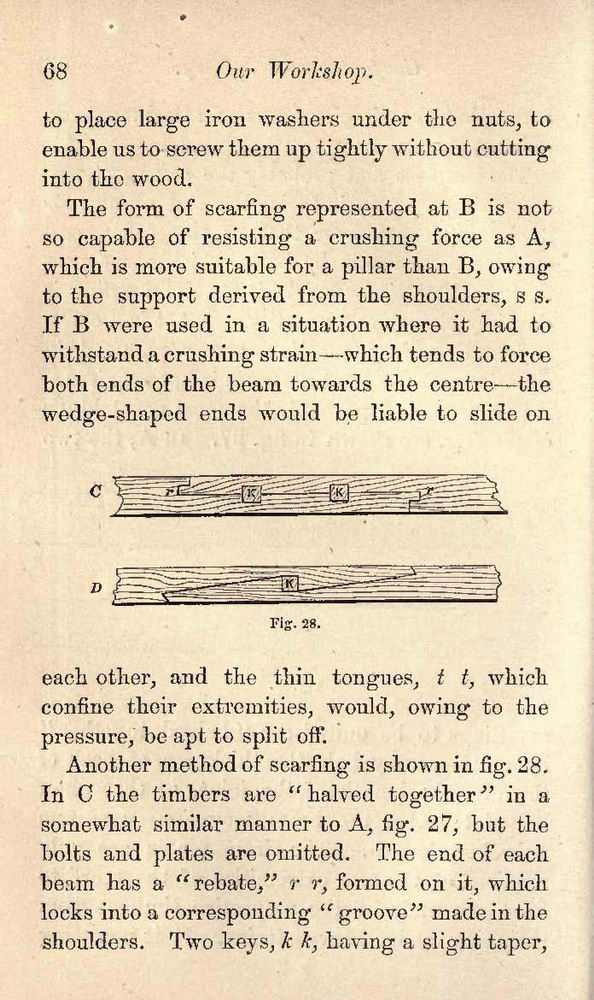 68 Our Workshop.

to place large iron washers under the nuts, to enable us to screw them up tightly without cutting into the wood.

The form of scarfing represented at B is not so capable of resisting a crushing force as A, which is more suitable for a pillar than B, owing to the support derived from the shoulders, s s. If B were used in a situation where it had to withstand a crushing strain—which tends to force both ends of the beam towards the centre—the wedge-shaped ends would be liable to slide on

C r K K r

D K

Fig. 28.

each other, and the thin tongues, t t, which confine their extremities, would, owing to the pressure, be apt to split off.

Another method of scarfing is shown in fig. 28. In C the timbers are "halved together" in a somewhat similar manner to A, fig. 27, but the bolts and plates are omitted. The end of each beam has a "rebate," r r, formed on it, which locks into a corresponding "groove" made in the shoulders. Two keys, k k, having a slight taper,